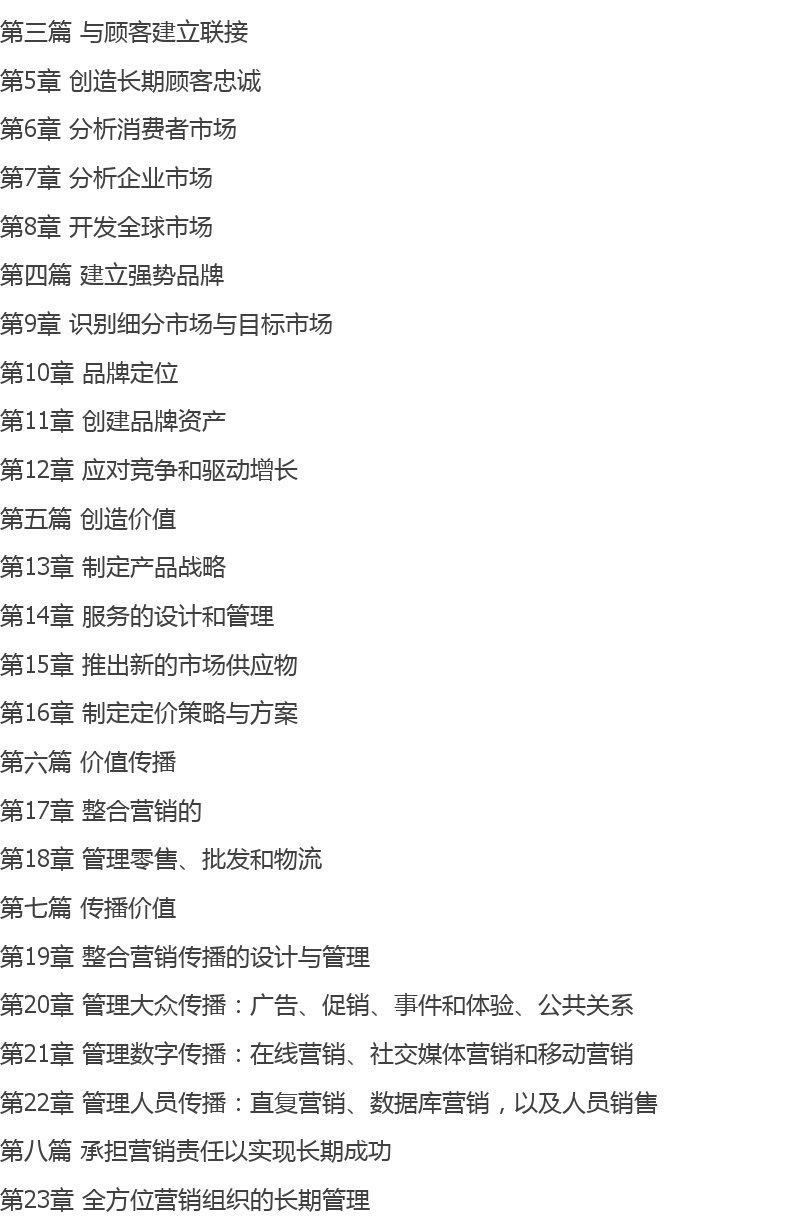 第三篇 与顾客建立联接

第5章 创造长期顾客忠诚

第6章 分析消费者市场

第7章 分析企业市场

第8章 开发全球市场

第四篇 建立强势品牌

第9章 识别细分市场与目标市场

第10章 品牌定位

第11章 创建品牌资产

第12章 应对竞争和驱动增长

第五篇 创造价值

第13章 制定产品战略

第14章 服务的设计和管理

第15章 推出新的市场供应物

第16章 制定定价策略与方案

第六篇 价值传播

第17章 整合营销的

第18章 管理零售、批发和物流

第七篇 传播价值

第19章 整合营销传播的设计与管理

第20章 管理大众传播：广告、促销、事件和体验、公共关系

第21章 管理数字传播：在线营销、社交媒体营销和移动营销

第22章 管理人员传播：直复营销、数据库营销，以及人员销售

第八篇 承担营销责任以实现长期成功

第23章 全方位营销组织的长期管理